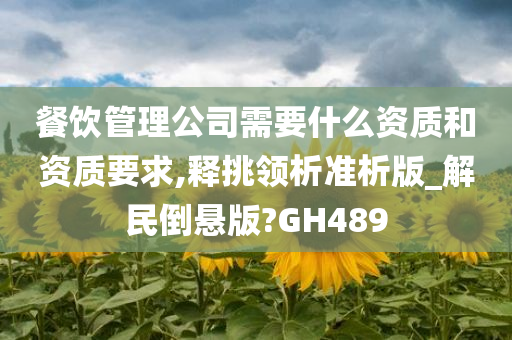 餐饮管理公司需要什么资质和资质要求,释挑领析准析版_解民倒悬版?GH489